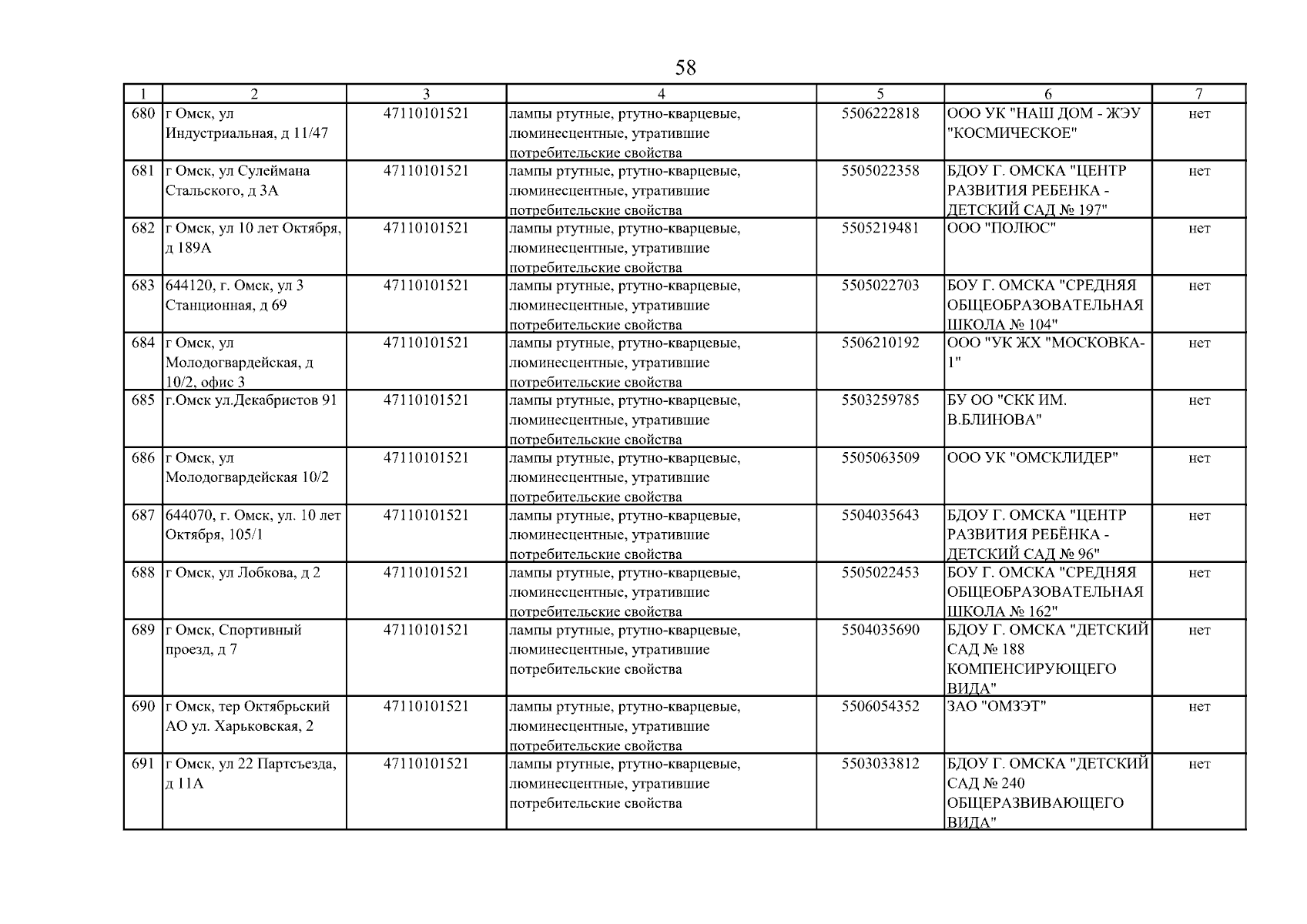 58

| 1 | 2 | 3 | 4 | 5 | 6 | 7 |
|---|---|---|---|---|---|---|
| 680 | г Омск, ул Индустриальная, д 11/47 | 47110101521 | лампы ртутные, ртутно-кварцевые, люминесцентные, утратившие потребительские свойства | 5506222818 | ООО УК "НАШ ДОМ - ЖЭУ "КОСМИЧЕСКОЕ" | нет |
| 681 | г Омск, ул Сулеймана Стальского, д 3А | 47110101521 | лампы ртутные, ртутно-кварцевые, люминесцентные, утратившие потребительские свойства | 5505022358 | БДОУ Г. ОМСКА "ЦЕНТР РАЗВИТИЯ РЕБЕНКА - ДЕТСКИЙ САД № 197" | нет |
| 682 | г Омск, ул 10 лет Октября, д 189А | 47110101521 | лампы ртутные, ртутно-кварцевые, люминесцентные, утратившие потребительские свойства | 5505219481 | ООО "ПОЛЮС" | нет |
| 683 | 644120, г. Омск, ул 3 Станционная, д 69 | 47110101521 | лампы ртутные, ртутно-кварцевые, люминесцентные, утратившие потребительские свойства | 5505022703 | БОУ Г. ОМСКА "СРЕДНЯЯ ОБЩЕОБРАЗОВАТЕЛЬНАЯ ШКОЛА № 104" | нет |
| 684 | г Омск, ул Молодогвардейская, д 10/2, офис 3 | 47110101521 | лампы ртутные, ртутно-кварцевые, люминесцентные, утратившие потребительские свойства | 5506210192 | ООО "УК ЖХ "МОСКОВКА-1" | нет |
| 685 | г.Омск ул.Декабристов 91 | 47110101521 | лампы ртутные, ртутно-кварцевые, люминесцентные, утратившие потребительские свойства | 5503259785 | БУ ОО "СКК ИМ. В.БЛИНОВА" | нет |
| 686 | г Омск, ул Молодогвардейская 10/2 | 47110101521 | лампы ртутные, ртутно-кварцевые, люминесцентные, утратившие потребительские свойства | 5505063509 | ООО УК "ОМСКЛИДЕР" | нет |
| 687 | 644070, г. Омск, ул. 10 лет Октября, 105/1 | 47110101521 | лампы ртутные, ртутно-кварцевые, люминесцентные, утратившие потребительские свойства | 5504035643 | БДОУ Г. ОМСКА "ЦЕНТР РАЗВИТИЯ РЕБЁНКА - ДЕТСКИЙ САД № 96" | нет |
| 688 | г Омск, ул Лобкова, д 2 | 47110101521 | лампы ртутные, ртутно-кварцевые, люминесцентные, утратившие потребительские свойства | 5505022453 | БОУ Г. ОМСКА "СРЕДНЯЯ ОБЩЕОБРАЗОВАТЕЛЬНАЯ ШКОЛА № 162" | нет |
| 689 | г Омск, Спортивный проезд, д 7 | 47110101521 | лампы ртутные, ртутно-кварцевые, люминесцентные, утратившие потребительские свойства | 5504035690 | БДОУ Г. ОМСКА "ДЕТСКИЙ САД № 188 КОМПЕНСИРУЮЩЕГО ВИДА" | нет |
| 690 | г Омск, тер Октябрьский АО ул. Харьковская, 2 | 47110101521 | лампы ртутные, ртутно-кварцевые, люминесцентные, утратившие потребительские свойства | 5506054352 | ЗАО "ОМЗЭТ" | нет |
| 691 | г Омск, ул 22 Партсъезда, д 11А | 47110101521 | лампы ртутные, ртутно-кварцевые, люминесцентные, утратившие потребительские свойства | 5503033812 | БДОУ Г. ОМСКА "ДЕТСКИЙ САД № 240 ОБЩЕРАЗВИВАЮЩЕГО ВИДА" | нет |